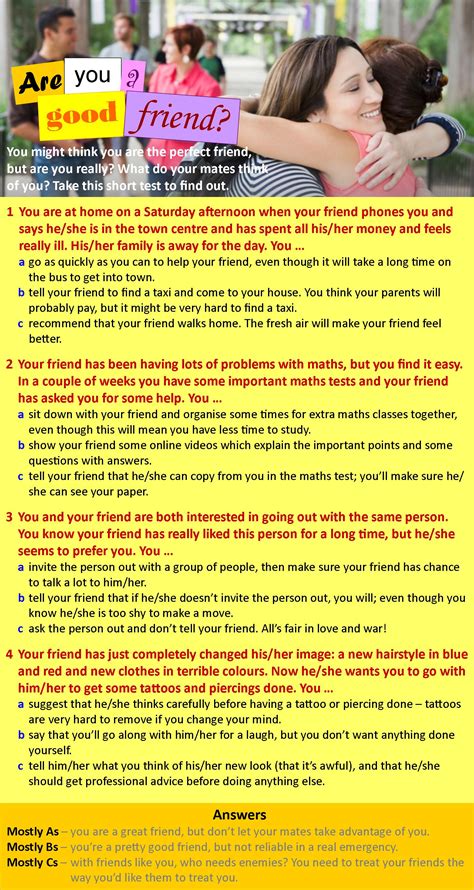 Are you a good friend?

You might think you are the perfect friend, but are you really? What do your mates think of you? Take this short test to find out.

1 You are at home on a Saturday afternoon when your friend phones you and says he/she is in the town centre and has spent all his/her money and feels really ill. His/her family is away for the day. You ...
a go as quickly as you can to help your friend, even though it will take a long time on the bus to get into town.
b tell your friend to find a taxi and come to your house. You think your parents will probably pay, but it might be very hard to find a taxi.
c recommend that your friend walks home. The fresh air will make your friend feel better.

2 Your friend has been having lots of problems with maths, but you find it easy. In a couple of weeks you have some important maths tests and your friend has asked you for some help. You ...
a sit down with your friend and organise some times for extra maths classes together, even though this will mean you have less time to study.
b show your friend some online videos which explain the important points and some questions with answers.
c tell your friend that he/she can copy from you in the maths test; you'll make sure he/she can see your paper.

3 You and your friend are both interested in going out with the same person. You know your friend has really liked this person for a long time, but he/she seems to prefer you. You ...
a invite the person out with a group of people, then make sure your friend has chance to talk a lot to him/her.
b tell your friend that if he/she doesn't invite the person out, you will; even though you know he/she is too shy to make a move.
c ask the person out and don't tell your friend. All's fair in love and war!

4 Your friend has just completely changed his/her image: a new hairstyle in blue and red and new clothes in terrible colours. Now he/she wants you to go with him/her to get some tattoos and piercings done. You ...
a suggest that he/she thinks carefully before having a tattoo or piercing done – tattoos are very hard to remove if you change your mind.
b say that you'll go along with him/her for a laugh, but you don't want anything done yourself.
c tell him/her what you think of his/her new look (that it's awful), and that he/she should get professional advice before doing anything else.

Answers
Mostly As – you are a great friend, but don't let your mates take advantage of you.
Mostly Bs – you're a pretty good friend, but not reliable in a real emergency.
Mostly Cs – with friends like you, who needs enemies? You need to treat your friends the way you'd like them to treat you.